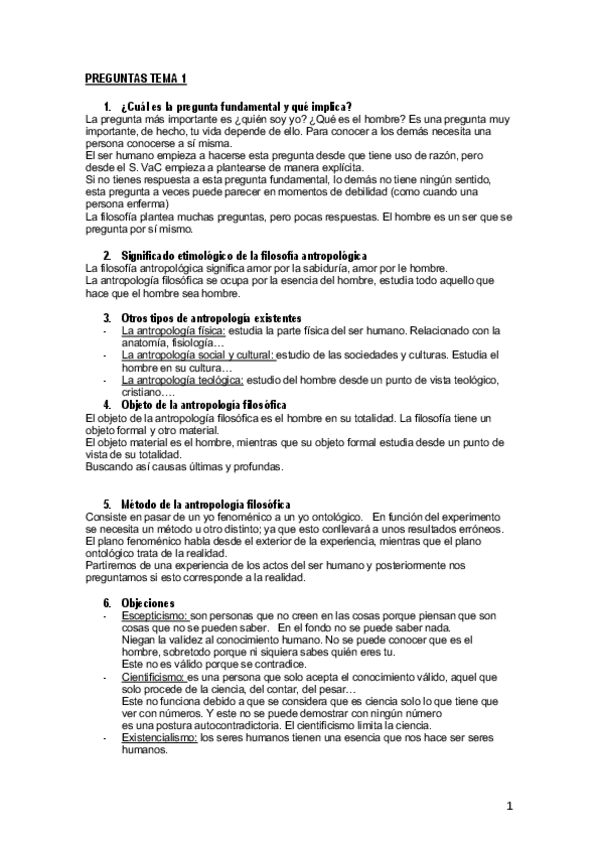 PREGUNTAS TEMA 1

1. ¿Cuál es la pregunta fundamental y qué implica?
La pregunta más importante es ¿quién soy yo? ¿Qué es el hombre? Es una pregunta muy importante, de hecho, tu vida depende de ello. Para conocer a los demás necesita una persona conocerse a sí misma.
El ser humano empieza a hacerse esta pregunta desde que tiene uso de razón, pero desde el S. VaC empieza a plantearse de manera explícita.
Si no tienes respuesta a esta pregunta fundamental, lo demás no tiene ningún sentido, esta pregunta a veces puede parecer en momentos de debilidad (como cuando una persona enferma)
La filosofía plantea muchas preguntas, pero pocas respuestas. El hombre es un ser que se pregunta por sí mismo.

2. Significado etimológico de la filosofía antropológica
La filosofía antropológica significa amor por la sabiduría, amor por le hombre.
La antropología filosófica se ocupa por la esencia del hombre, estudia todo aquello que hace que el hombre sea hombre.

3. Otros tipos de antropología existentes
- La antropología física: estudia la parte física del ser humano. Relacionado con la anatomía, fisiología…
- La antropología social y cultural: estudio de las sociedades y culturas. Estudia el hombre en su cultura…
- La antropología teológica: estudio del hombre desde un punto de vista teológico, cristiano….

4. Objeto de la antropología filosófica
El objeto de la antropología filosófica es el hombre en su totalidad. La filosofía tiene un objeto formal y otro material.
El objeto material es el hombre, mientras que su objeto formal estudia desde un punto de vista de su totalidad.
Buscando así causas últimas y profundas.

5. Método de la antropología filosófica
Consiste en pasar de un yo fenoménico a un yo ontológico. En función del experimento se necesita un método u otro distinto; ya que esto conllevará a unos resultados erróneos.
El plano fenoménico habla desde el exterior de la experiencia, mientras que el plano ontológico trata de la realidad.
Partiremos de una experiencia de los actos del ser humano y posteriormente nos preguntamos si esto corresponde a la realidad.

6. Objeciones
- Escepticismo: son personas que no creen en las cosas porque piensan que son cosas que no se pueden saber. En el fondo no se puede saber nada.
Niegan la validez al conocimiento humano. No se puede conocer que es el hombre, sobretodo porque ni siquiera sabes quién eres tu.
Este no es válido porque se contradice.
- Cientificismo: es una persona que solo acepta el conocimiento válido, aquel que solo procede de la ciencia, del contar, del pesar…
Este no funciona debido a que se considera que es ciencia solo lo que tiene que ver con números. Y este no se puede demostrar con ningún número es una postura autocontradictoria. El cientificismo limita la ciencia.
- Existencialismo: los seres humanos tienen una esencia que nos hace ser seres humanos.

1